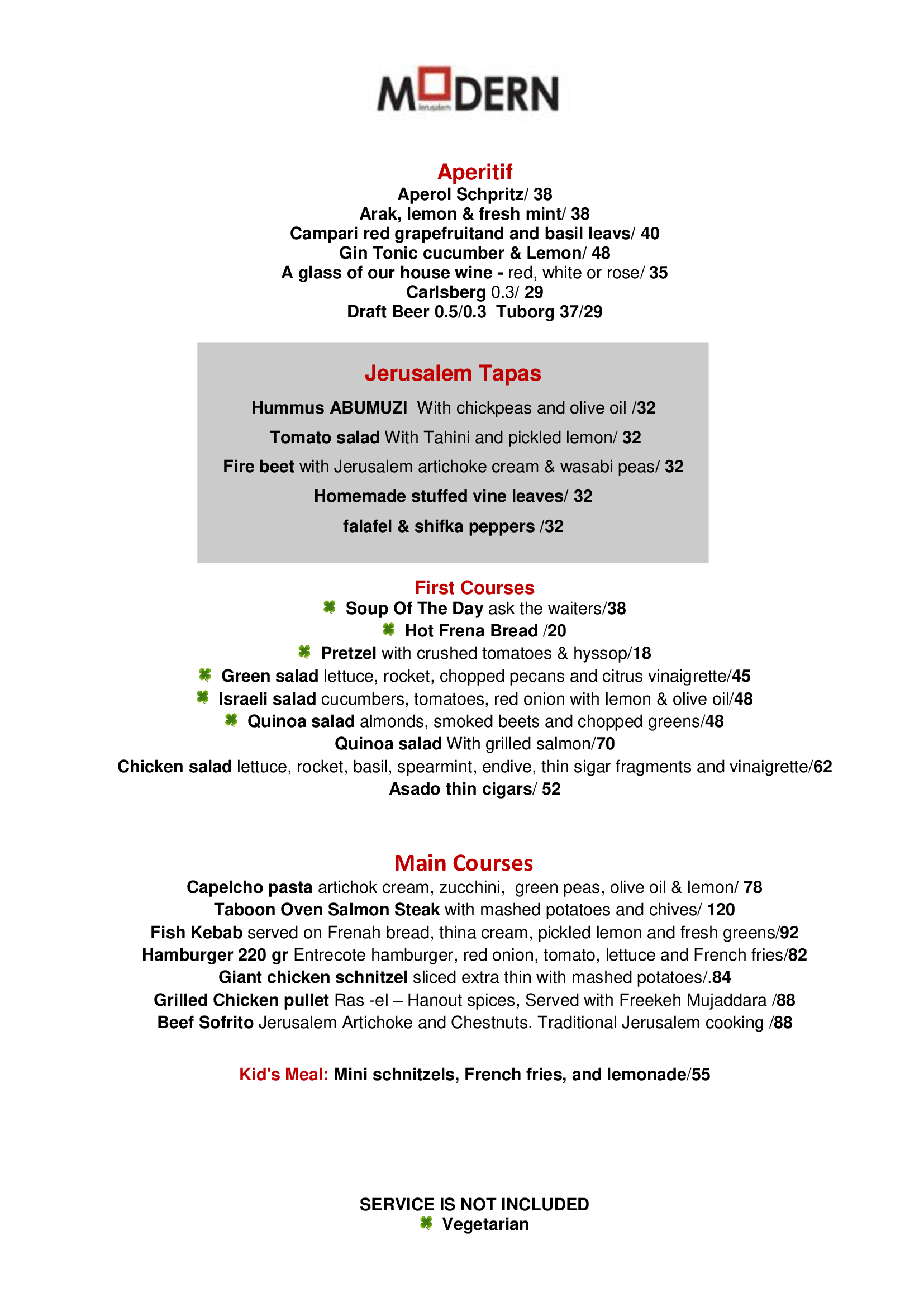 MODERN
Jerusalem

Aperitif
Aperol Schpritz/ 38
Arak, lemon & fresh mint/ 38
Campari red grapefruitand and basil leavs/ 40
Gin Tonic cucumber & Lemon/ 48
A glass of our house wine - red, white or rose/ 35
Carlsberg 0.3/ 29
Draft Beer 0.5/0.3 Tuborg 37/29

Jerusalem Tapas
Hummus ABUMUZI With chickpeas and olive oil /32
Tomato salad With Tahini and pickled lemon/ 32
Fire beet with Jerusalem artichoke cream & wasabi peas/ 32
Homemade stuffed vine leaves/ 32
falafel & shifka peppers /32

First Courses
Soup Of The Day ask the waiters/38
Hot Frena Bread /20
Pretzel with crushed tomatoes & hyssop/18
Green salad lettuce, rocket, chopped pecans and citrus vinaigrette/45
Israeli salad cucumbers, tomatoes, red onion with lemon & olive oil/48
Quinoa salad almonds, smoked beets and chopped greens/48
Quinoa salad With grilled salmon/70
Chicken salad lettuce, rocket, basil, spearmint, endive, thin sigar fragments and vinaigrette/62
Asado thin cigars/ 52

Main Courses
Capelcho pasta artichok cream, zucchini, green peas, olive oil & lemon/ 78
Taboon Oven Salmon Steak with mashed potatoes and chives/ 120
Fish Kebab served on Frenah bread, thina cream, pickled lemon and fresh greens/92
Hamburger 220 gr Entrecote hamburger, red onion, tomato, lettuce and French fries/82
Giant chicken schnitzel sliced extra thin with mashed potatoes/.84
Grilled Chicken pullet Ras -el – Hanout spices, Served with Freekeh Mujaddara /88
Beef Sofrito Jerusalem Artichoke and Chestnuts. Traditional Jerusalem cooking /88

Kid's Meal: Mini schnitzels, French fries, and lemonade/55

SERVICE IS NOT INCLUDED
Vegetarian